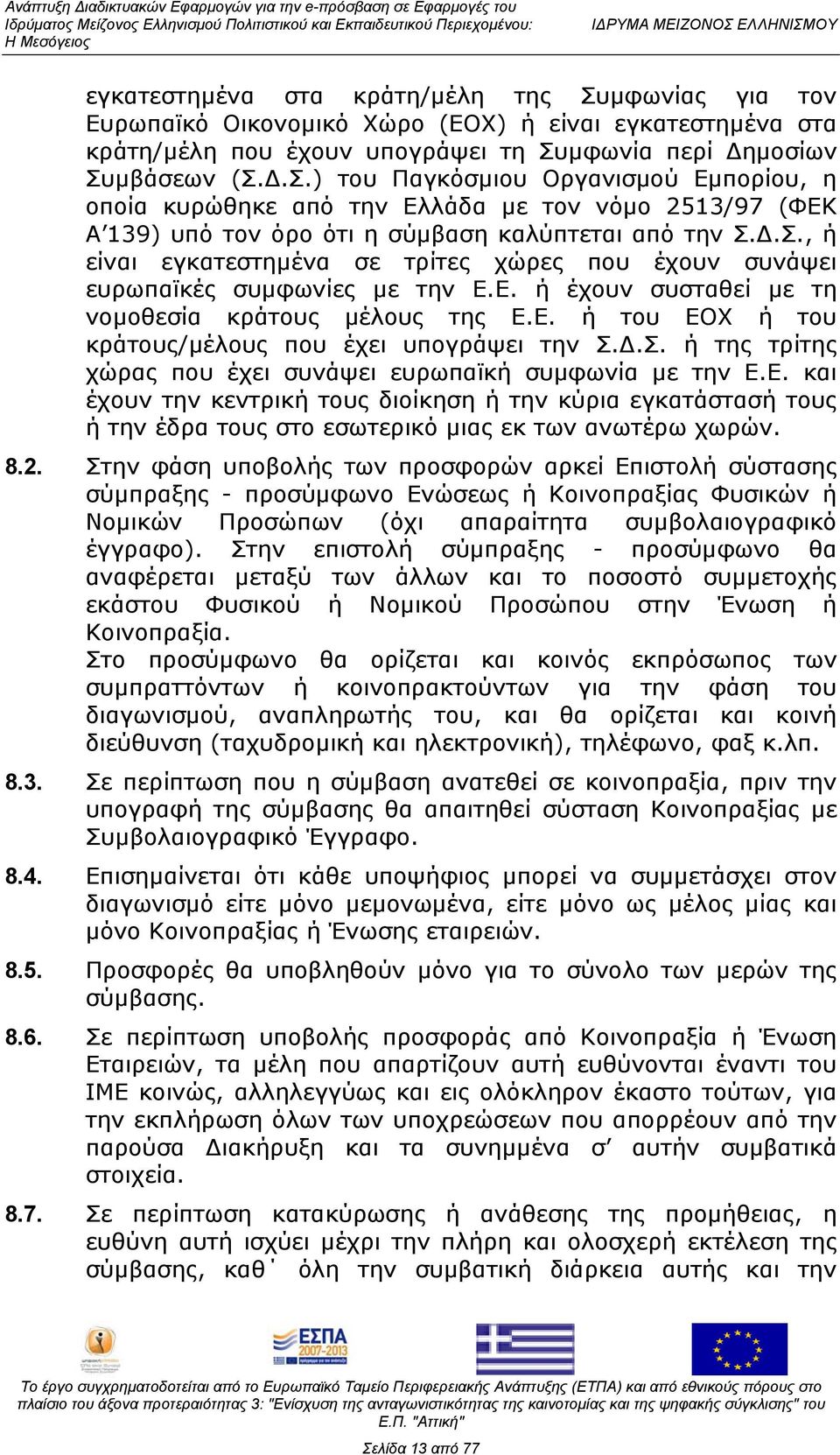 Ανάπτυξη Διαδικτυακών Εφαρμογών για την e-πρόσβαση σε Εφαρμογές του Ιδρύματος Μείζονος Ελληνισμού Πολιτιστικού και Εκπαιδευτικού Περιεχομένου: Η Μεσόγειος

ΙΔΡΥΜΑ ΜΕΙΖΟΝΟΣ ΕΛΛΗΝΙΣΜΟΥ

εγκατεστημένα στα κράτη/μέλη της Συμφωνίας για τον Ευρωπαϊκό Οικονομικό Χώρο (ΕΟΧ) ή είναι εγκατεστημένα στα κράτη/μέλη που έχουν υπογράψει τη Συμφωνία περί Δημοσίων Συμβάσεων (Σ.Δ.Σ.) του Παγκόσμιου Οργανισμού Εμπορίου, η οποία κυρώθηκε από την Ελλάδα με τον νόμο 2513/97 (ΦΕΚ Α΄139) υπό τον όρο ότι η σύμβαση καλύπτεται από την Σ.Δ.Σ., ή είναι εγκατεστημένα σε τρίτες χώρες που έχουν συνάψει ευρωπαϊκές συμφωνίες με την Ε.Ε. ή έχουν συσταθεί με τη νομοθεσία κράτους μέλους της Ε.Ε. ή του ΕΟΧ ή του κράτους/μέλους που έχει υπογράψει την Σ.Δ.Σ. ή της τρίτης χώρας που έχει συνάψει ευρωπαϊκή συμφωνία με την Ε.Ε. και έχουν την κεντρική τους διοίκηση ή την κύρια εγκατάστασή τους ή την έδρα τους στο εσωτερικό μιας εκ των ανωτέρω χωρών.

8.2. Στην φάση υποβολής των προσφορών αρκεί Επιστολή σύστασης σύμπραξης - προσύμφωνο Ενώσεως ή Κοινοπραξίας Φυσικών ή Νομικών Προσώπων (όχι απαραίτητα συμβολαιογραφικό έγγραφο). Στην επιστολή σύμπραξης - προσύμφωνο θα αναφέρεται μεταξύ των άλλων και το ποσοστό συμμετοχής εκάστου Φυσικού ή Νομικού Προσώπου στην Ένωση ή Κοινοπραξία.
Στο προσύμφωνο θα ορίζεται και κοινός εκπρόσωπος των συμπραττόντων ή κοινοπρακτούντων για την φάση του διαγωνισμού, αναπληρωτής του, και θα ορίζεται και κοινή διεύθυνση (ταχυδρομική και ηλεκτρονική), τηλέφωνο, φαξ κ.λπ.

8.3. Σε περίπτωση που η σύμβαση ανατεθεί σε κοινοπραξία, πριν την υπογραφή της σύμβασης θα απαιτηθεί σύσταση Κοινοπραξίας με Συμβολαιογραφικό Έγγραφο.

8.4. Επισημαίνεται ότι κάθε υποψήφιος μπορεί να συμμετάσχει στον διαγωνισμό είτε μόνο μεμονωμένα, είτε μόνο ως μέλος μίας και μόνο Κοινοπραξίας ή Ένωσης εταιρειών.

8.5. Προσφορές θα υποβληθούν μόνο για το σύνολο των μερών της σύμβασης.

8.6. Σε περίπτωση υποβολής προσφοράς από Κοινοπραξία ή Ένωση Εταιρειών, τα μέλη που απαρτίζουν αυτή ευθύνονται έναντι του ΙΜΕ κοινώς, αλληλεγγύως και εις ολόκληρον έκαστο τούτων, για την εκπλήρωση όλων των υποχρεώσεων που απορρέουν από την παρούσα Διακήρυξη και τα συνημμένα σ΄ αυτήν συμβατικά στοιχεία.

8.7. Σε περίπτωση κατακύρωσης ή ανάθεσης της προμήθειας, η ευθύνη αυτή ισχύει μέχρι την πλήρη και ολοσχερή εκτέλεση της σύμβασης, καθ΄ όλη την συμβατική διάρκεια αυτής και την

ΕΣΠΑ 2007-2013

Το έργο συγχρηματοδοτείται από το Ευρωπαϊκό Ταμείο Περιφερειακής Ανάπτυξης (ΕΤΠΑ) και από εθνικούς πόρους στο πλαίσιο του άξονα προτεραιότητας 3: "Ενίσχυση της ανταγωνιστικότητας της καινοτομίας και της ψηφιακής σύγκλισης" του Ε.Π. "Αττική"

Σελίδα 13 από 77